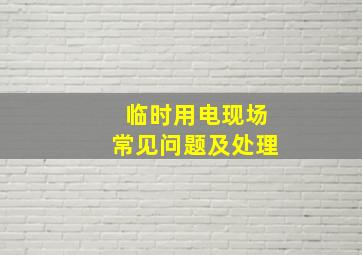 临时用电现场
常见问题及处理